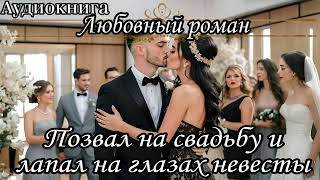 Аудиокнига
Любовный роман

Позвал на свадьбу и лапал на глазах невесты